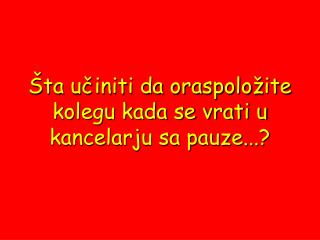 Šta učiniti da oraspoložite kolegu kada se vrati u kancelarju sa pauze...?